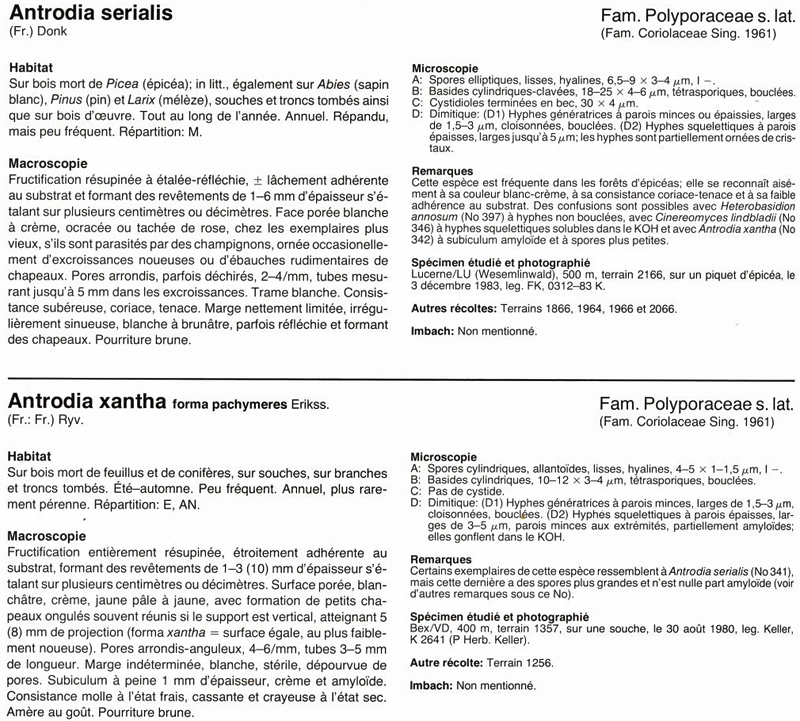 Antrodia serialis
(Fr.) Donk

Fam. Polyporaceae s. lat.
(Fam. Coriolaceae Sing. 1961)

Habitat
Sur bois mort de Picea (épicéa); in litt., également sur Abies (sapin blanc), Pinus (pin) et Larix (mélèze), souches et troncs tombés ainsi que sur bois d'œuvre. Tout au long de l'année. Annuel. Répandu, mais peu fréquent. Répartition: M.

Macroscopie
Fructification résupinée à étalée-réfléchie, ± lâchement adhérente au substrat et formant des revêtements de 1–6 mm d'épaisseur s'étalant sur plusieurs centimètres ou décimètres. Face porée blanche à crème, ocracée ou tachée de rose, chez les exemplaires plus vieux, s'ils sont parasités par des champignons, ornée occasionellement d'excroissances noueuses ou d'ébauches rudimentaires de chapeaux. Pores arrondis, parfois déchirés, 2–4/mm, tubes mesurant jusqu'à 5 mm dans les excroissances. Trame blanche. Consistance subéreuse, coriace, tenace. Marge nettement limitée, irrégulièrement sinueuse, blanche à brunâtre, parfois réfléchie et formant des chapeaux. Pourriture brune.

Microscopie
A: Spores elliptiques, lisses, hyalines, 6,5–9 × 3–4 $\mu$m, I –.
B: Basides cylindriques-clavées, 18–25 × 4–6 $\mu$m, tétrasporiques, bouclées.
C: Cystidioles terminées en bec, 30 × 4 $\mu$m.
D: Dimitique: (D1) Hyphes génératrices à parois minces ou épaissies, larges de 1,5–3 $\mu$m, cloisonnées, bouclées. (D2) Hyphes squelettiques à parois épaisses, larges jusqu'à 5 $\mu$m; les hyphes sont partiellement ornées de cristaux.

Remarques
Cette espèce est fréquente dans les forêts d'épicéas; elle se reconnaît aisément à sa couleur blanc-crème, à sa consistance coriace-tenace et à sa faible adhérence au substrat. Des confusions sont possibles avec Heterobasidion annosum (No 397) à hyphes non bouclées, avec Cinereomyces lindbladii (No 346) à hyphes squelettiques solubles dans le KOH et avec Antrodia xantha (No 342) à subiculum amyloïde et à spores plus petites.

Spécimen étudié et photographié
Lucerne/LU (Wesemlinwald), 500 m, terrain 2166, sur un piquet d'épicéa, le 3 décembre 1983, leg. FK, 0312–83 K.

Autres récoltes: Terrains 1866, 1964, 1966 et 2066.

Imbach: Non mentionné.

Antrodia xantha forma pachymeres Erikss.
(Fr.: Fr.) Ryv.

Fam. Polyporaceae s. lat.
(Fam. Coriolaceae Sing. 1961)

Habitat
Sur bois mort de feuillus et de conifères, sur souches, sur branches et troncs tombés. Été–automne. Peu fréquent. Annuel, plus rarement pérenne. Répartition: E, AN.

Macroscopie
Fructification entièrement résupinée, étroitement adhérente au substrat, formant des revêtements de 1–3 (10) mm d'épaisseur s'étalant sur plusieurs centimètres ou décimètres. Surface porée, blanchâtre, crème, jaune pâle à jaune, avec formation de petits chapeaux ongulés souvent réunis si le support est vertical, atteignant 5 (8) mm de projection (forma xantha = surface égale, au plus faiblement noueuse). Pores arrondis-anguleux, 4–6/mm, tubes 3–5 mm de longueur. Marge indéterminée, blanche, stérile, dépourvue de pores. Subiculum à peine 1 mm d'épaisseur, crème et amyloïde. Consistance molle à l'état frais, cassante et crayeuse à l'état sec. Amère au goût. Pourriture brune.

Microscopie
A: Spores cylindriques, allantoïdes, lisses, hyalines, 4–5 × 1–1,5 $\mu$m, I –.
B: Basides cylindriques, 10–12 × 3–4 $\mu$m, tétrasporiques, bouclées.
C: Pas de cystide.
D: Dimitique: (D1) Hyphes génératrices à parois minces, larges de 1,5–3 $\mu$m, cloisonnées, bouclées. (D2) Hyphes squelettiques à parois épaisses, larges de 3–5 $\mu$m, parois minces aux extrémités, partiellement amyloïdes; elles gonflent dans le KOH.

Remarques
Certains exemplaires de cette espèce ressemblent à Antrodia serialis (No 341), mais cette dernière a des spores plus grandes et n'est nulle part amyloïde (voir d'autres remarques sous ce No).

Spécimen étudié et photographié
Bex/VD, 400 m, terrain 1357, sur une souche, le 30 août 1980, leg. Keller, K 2641 (P Herb. Keller).

Autre récolte: Terrain 1256.

Imbach: Non mentionné.